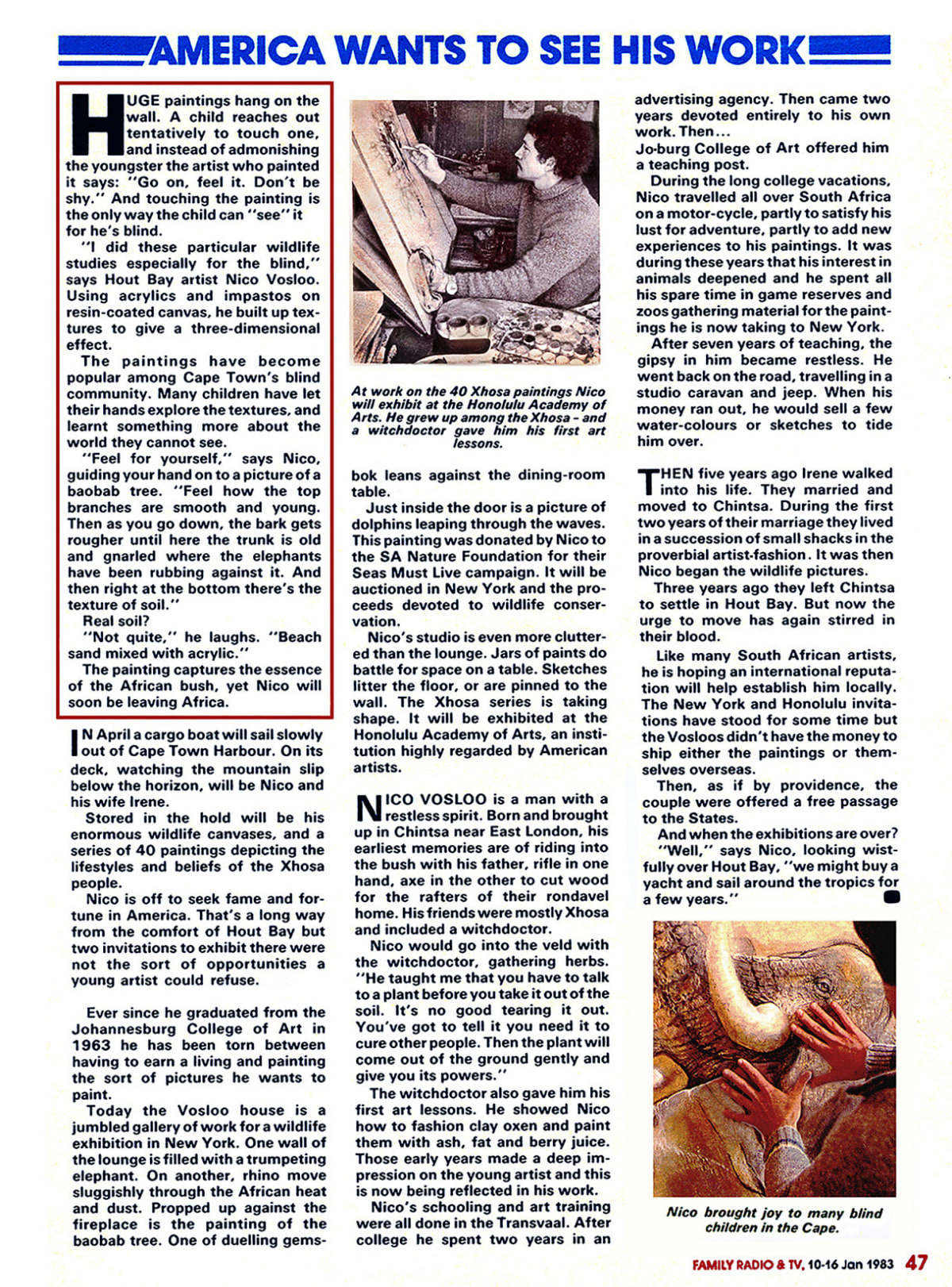 AMERICA WANTS TO SEE HIS WORK

HUGE paintings hang on the wall. A child reaches out tentatively to touch one, and instead of admonishing the youngster the artist who painted it says: "Go on, feel it. Don't be shy." And touching the painting is the only way the child can "see" it for he's blind.

"I did these particular wildlife studies especially for the blind," says Hout Bay artist Nico Vosloo. Using acrylics and impastos on resin-coated canvas, he built up textures to give a three-dimensional effect.

The paintings have become popular among Cape Town's blind community. Many children have let their hands explore the textures, and learnt something more about the world they cannot see.

"Feel for yourself," says Nico, guiding your hand on to a picture of a baobab tree. "Feel how the top branches are smooth and young. Then as you go down, the bark gets rougher until here the trunk is old and gnarled where the elephants have been rubbing against it. And then right at the bottom there's the texture of soil."

Real soil?

"Not quite," he laughs. "Beach sand mixed with acrylic."

The painting captures the essence of the African bush, yet Nico will soon be leaving Africa.

IN April a cargo boat will sail slowly out of Cape Town Harbour. On its deck, watching the mountain slip below the horizon, will be Nico and his wife Irene.

Stored in the hold will be his enormous wildlife canvases, and a series of 40 paintings depicting the lifestyles and beliefs of the Xhosa people.

Nico is off to seek fame and fortune in America. That's a long way from the comfort of Hout Bay but two invitations to exhibit there were not the sort of opportunities a young artist could refuse.

Ever since he graduated from the Johannesburg College of Art in 1963 he has been torn between having to earn a living and painting the sort of pictures he wants to paint.

Today the Vosloo house is a jumbled gallery of work for a wildlife exhibition in New York. One wall of the lounge is filled with a trumpeting elephant. On another, rhino move sluggishly through the African heat and dust. Propped up against the fireplace is the painting of the baobab tree. One of duelling gemsbok leans against the dining-room table.

At work on the 40 Xhosa paintings Nico will exhibit at the Honolulu Academy of Arts. He grew up among the Xhosa - and a witchdoctor gave him his first art lessons.

Just inside the door is a picture of dolphins leaping through the waves. This painting was donated by Nico to the SA Nature Foundation for their Seas Must Live campaign. It will be auctioned in New York and the proceeds devoted to wildlife conservation.

Nico's studio is even more cluttered than the lounge. Jars of paints do battle for space on a table. Sketches litter the floor, or are pinned to the wall. The Xhosa series is taking shape. It will be exhibited at the Honolulu Academy of Arts, an institution highly regarded by American artists.

NICO VOSLOO is a man with a restless spirit. Born and brought up in Chintsa near East London, his earliest memories are of riding into the bush with his father, rifle in one hand, axe in the other to cut wood for the rafters of their rondavel home. His friends were mostly Xhosa and included a witchdoctor.

Nico would go into the veld with the witchdoctor, gathering herbs. "He taught me that you have to talk to a plant before you take it out of the soil. It's no good tearing it out. You've got to tell it you need it to cure other people. Then the plant will come out of the ground gently and give you its powers."

The witchdoctor also gave him his first art lessons. He showed Nico how to fashion clay oxen and paint them with ash, fat and berry juice. Those early years made a deep impression on the young artist and this is now being reflected in his work.

Nico's schooling and art training were all done in the Transvaal. After college he spent two years in an advertising agency. Then came two years devoted entirely to his own work. Then...

Jo-burg College of Art offered him a teaching post.

During the long college vacations, Nico travelled all over South Africa on a motor-cycle, partly to satisfy his lust for adventure, partly to add new experiences to his paintings. It was during these years that his interest in animals deepened and he spent all his spare time in game reserves and zoos gathering material for the paintings he is now taking to New York.

After seven years of teaching, the gipsy in him became restless. He went back on the road, travelling in a studio caravan and jeep. When his money ran out, he would sell a few water-colours or sketches to tide him over.

THEN five years ago Irene walked into his life. They married and moved to Chintsa. During the first two years of their marriage they lived in a succession of small shacks in the proverbial artist-fashion. It was then Nico began the wildlife pictures.

Three years ago they left Chintsa to settle in Hout Bay. But now the urge to move has again stirred in their blood.

Like many South African artists, he is hoping an international reputation will help establish him locally. The New York and Honolulu invitations have stood for some time but the Vosloos didn't have the money to ship either the paintings or themselves overseas.

Then, as if by providence, the couple were offered a free passage to the States.

And when the exhibitions are over?

"Well," says Nico, looking wistfully over Hout Bay, "we might buy a yacht and sail around the tropics for a few years."

Nico brought joy to many blind children in the Cape.

FAMILY RADIO & TV, 10-16 Jan 1983 47